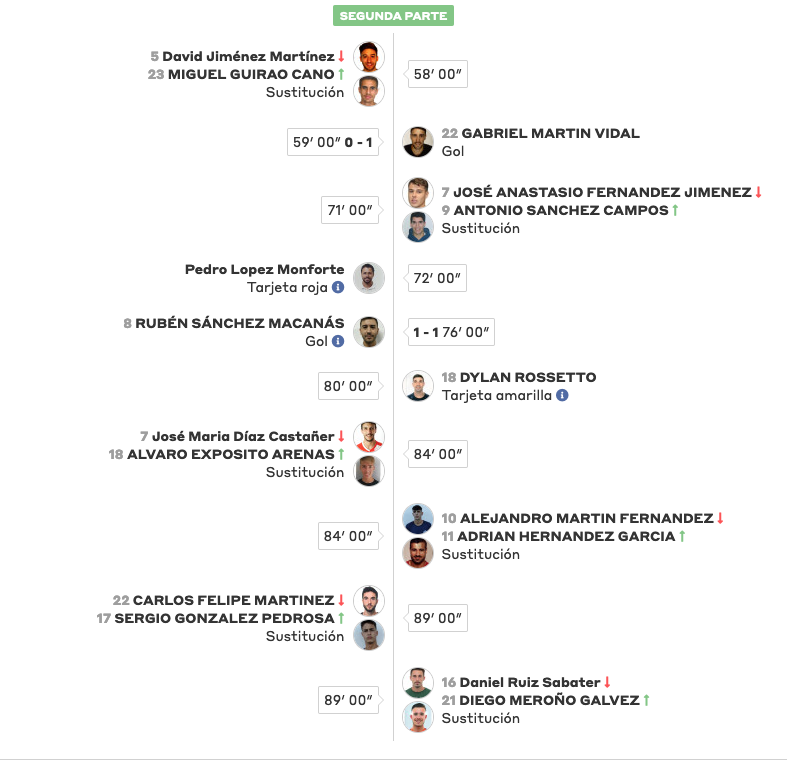 SEGUNDA PARTE

5 David Jiménez Martínez ↓
23 MIGUEL GUIRAO CANO ↑
Sustitución

58′ 00″

59′ 00″ 0 - 1

22 GABRIEL MARTIN VIDAL
Gol

71′ 00″

7 JOSÉ ANASTASIO FERNANDEZ JIMENEZ ↓
9 ANTONIO SANCHEZ CAMPOS ↑
Sustitución

Pedro Lopez Monforte
Tarjeta roja

72′ 00″

8 RUBÉN SÁNCHEZ MACANÁS
Gol

1 - 1 76′ 00″

80′ 00″

18 DYLAN ROSSETTO
Tarjeta amarilla

7 José Maria Díaz Castañer ↓
18 ALVARO EXPOSITO ARENAS ↑
Sustitución

84′ 00″

84′ 00″

10 ALEJANDRO MARTIN FERNANDEZ ↓
11 ADRIAN HERNANDEZ GARCIA ↑
Sustitución

22 CARLOS FELIPE MARTINEZ ↓
17 SERGIO GONZALEZ PEDROSA ↑
Sustitución

89′ 00″

89′ 00″

16 Daniel Ruiz Sabater ↓
21 DIEGO MEROÑO GALVEZ ↑
Sustitución